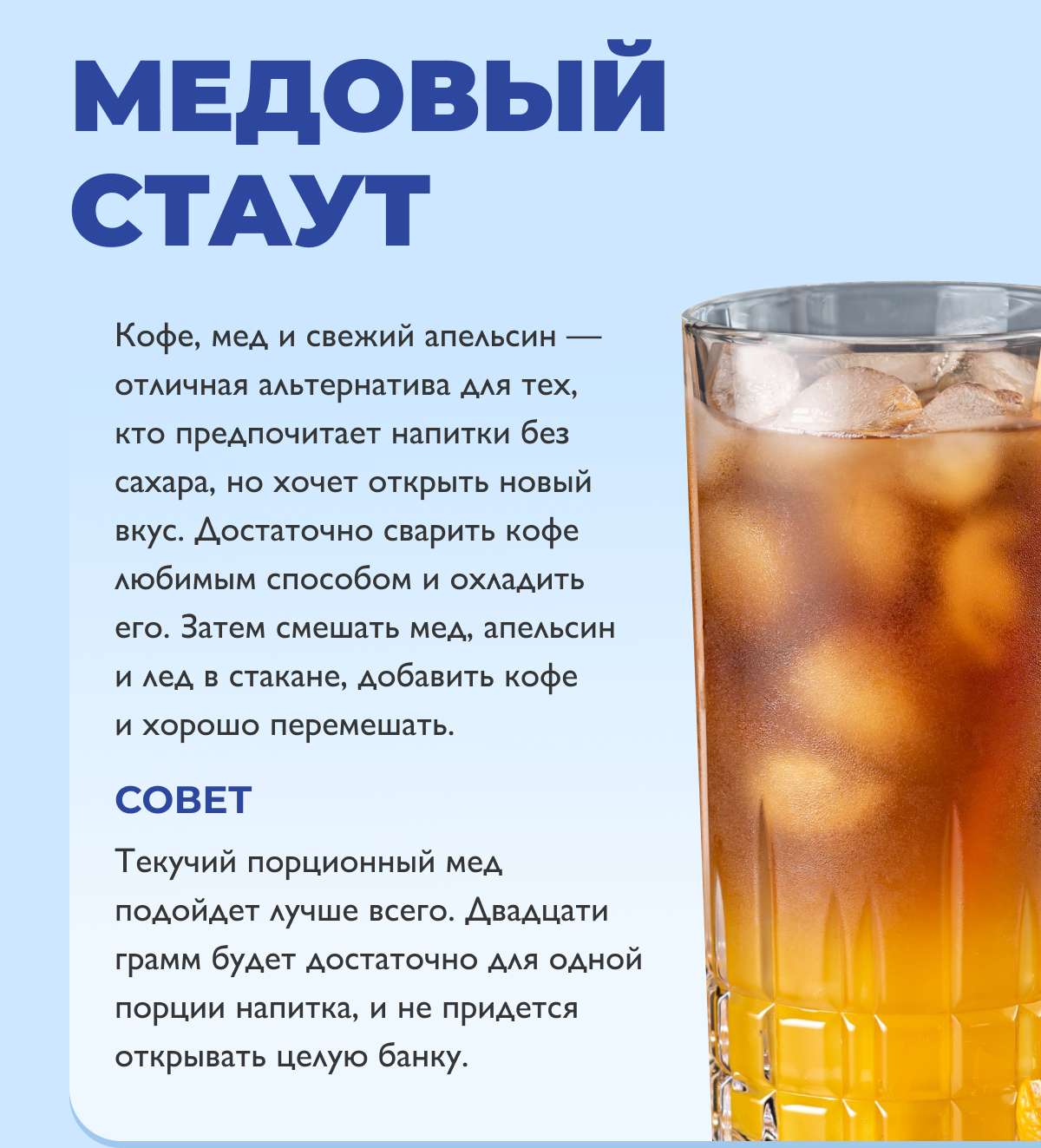 МЕДОВЫЙ СТАУТ

Кофе, мед и свежий апельсин — отличная альтернатива для тех, кто предпочитает напитки без сахара, но хочет открыть новый вкус. Достаточно сварить кофе любимым способом и охладить его. Затем смешать мед, апельсин и лед в стакане, добавить кофе и хорошо перемешать.

СОВЕТ

Текучий порционный мед подойдет лучше всего. Двадцати грамм будет достаточно для одной порции напитка, и не придется открывать целую банку.